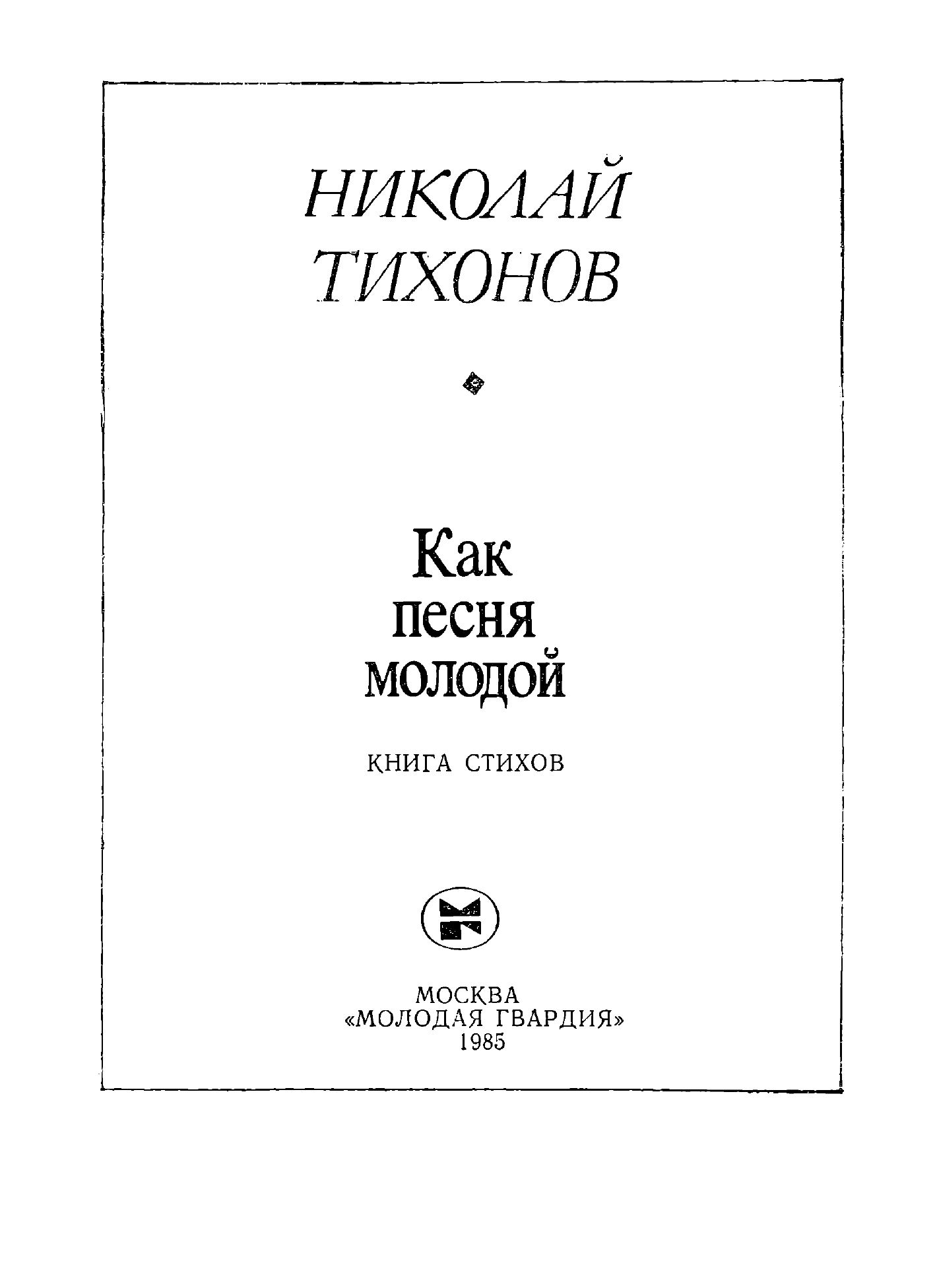 НИКОЛАЙ
ТИХОНОВ

Как
песня
молодой

КНИГА СТИХОВ

МОСКВА
«МОЛОДАЯ ГВАРДИЯ»
1985